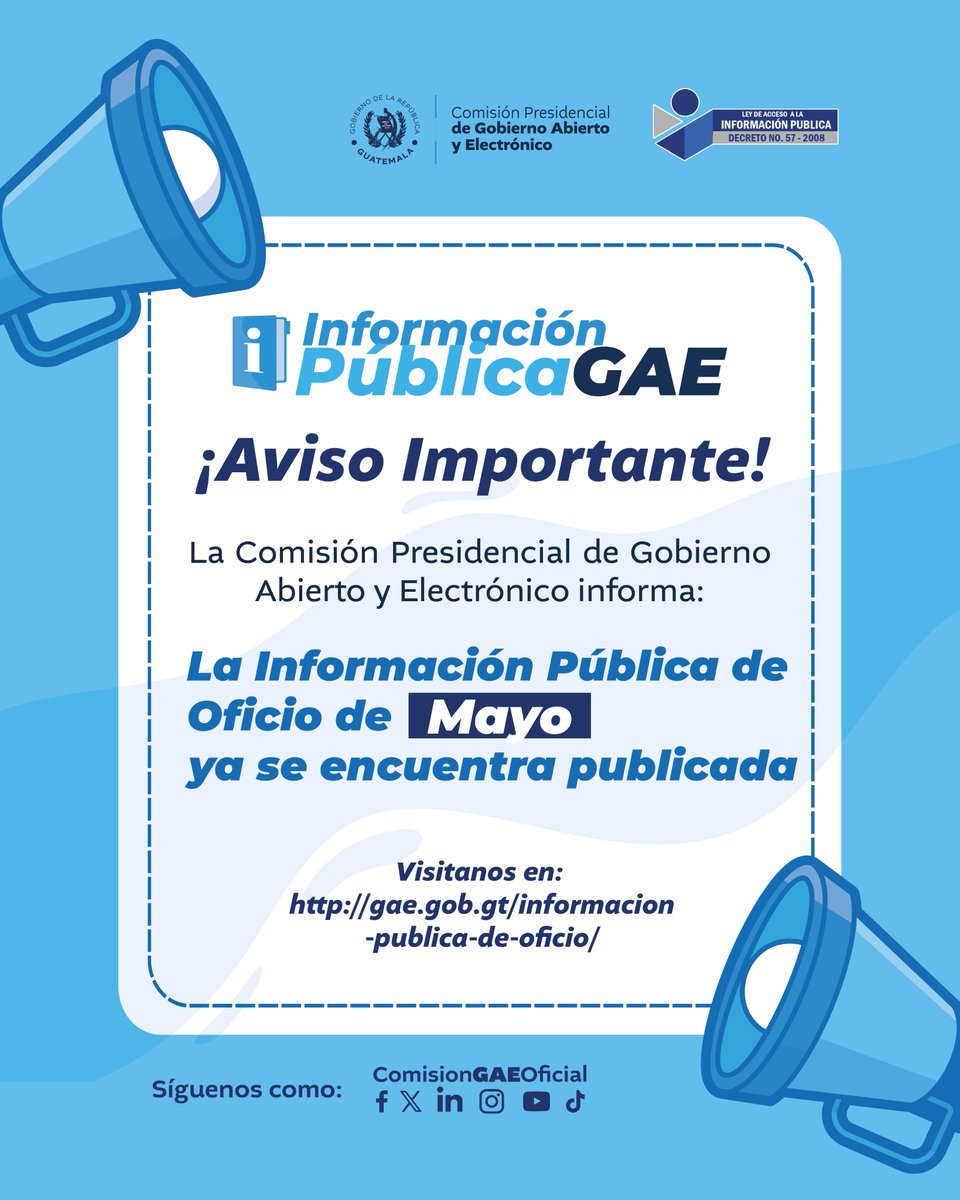 GOBIERNO DE LA REPÚBLICA GUATEMALA

Comisión Presidencial de Gobierno Abierto y Electrónico

LEY DE ACCESO A LA INFORMACIÓN PUBLICA DECRETO NO. 57 - 2008

Información PúblicaGAE

¡Aviso Importante!

La Comisión Presidencial de Gobierno Abierto y Electrónico informa:

La Información Pública de Oficio de Mayo ya se encuentra publicada

Visitanos en:
http://gae.gob.gt/informacion-publica-de-oficio/

Síguenos como: ComisionGAEOficial